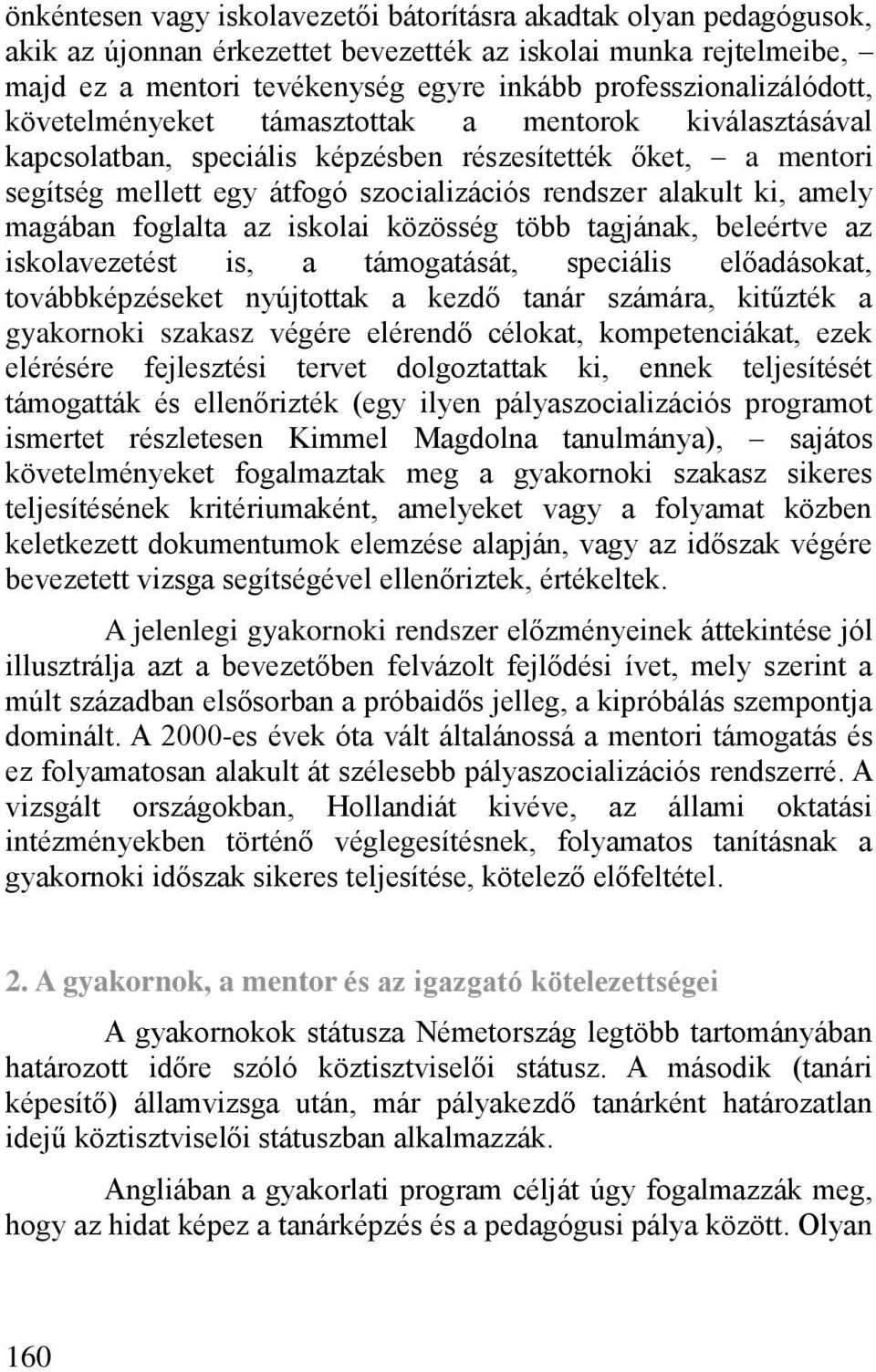 önkéntesen vagy iskolavezetői bátorításra akadtak olyan pedagógusok, akik az újonnan érkezettet bevezették az iskolai munka rejtelmeibe, majd ez a mentori tevékenység egyre inkább professzionalizálódott, követelményeket támasztottak a mentorok kiválasztásával kapcsolatban, speciális képzésben részesítették őket, – a mentori segítség mellett egy átfogó szocializációs rendszer alakult ki, amely magában foglalta az iskolai közösség több tagjának, beleértve az iskolavezetést is, a támogatását, speciális előadásokat, továbbképzéseket nyújtottak a kezdő tanár számára, kitűzték a gyakornoki szakasz végére elérendő célokat, kompetenciákat, ezek elérésére fejlesztési tervet dolgoztattak ki, ennek teljesítését támogatták és ellenőrizték (egy ilyen pályaszocializációs programot ismertet részletesen Kimmel Magdolna tanulmánya), – sajátos követelményeket fogalmaztak meg a gyakornoki szakasz sikeres teljesítésének kritériumaként, amelyeket vagy a folyamat közben keletkezett dokumentumok elemzése alapján, vagy az időszak végére bevezetett vizsga segítségével ellenőriztek, értékeltek.

A jelenlegi gyakornoki rendszer előzményeinek áttekintése jól illusztrálja azt a bevezetőben felvázolt fejlődési ívet, mely szerint a múlt században elsősorban a próbaidős jelleg, a kipróbálás szempontja dominált. A 2000-es évek óta vált általánossá a mentori támogatás és ez folyamatosan alakult át szélesebb pályaszocializációs rendszerré. A vizsgált országokban, Hollandiát kivéve, az állami oktatási intézményekben történő véglegesítésnek, folyamatos tanításnak a gyakornoki időszak sikeres teljesítése, kötelező előfeltétel.

2. A gyakornok, a mentor és az igazgató kötelezettségei

A gyakornokok státusza Németország legtöbb tartományában határozott időre szóló köztisztviselői státusz. A második (tanári képesítő) államvizsga után, már pályakezdő tanárként határozatlan idejű köztisztviselői státuszban alkalmazzák.

Angliában a gyakorlati program célját úgy fogalmazzák meg, hogy az hidat képez a tanárképzés és a pedagógusi pálya között. Olyan

160